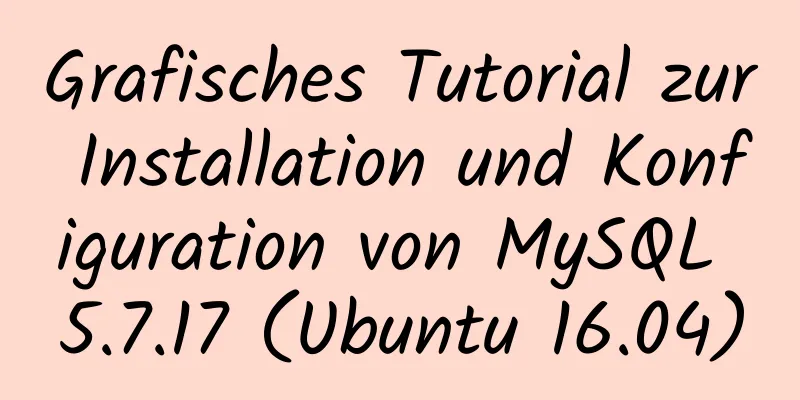 Grafisches Tutorial zur Installation und Konfiguration von MySQL 5.7.17 (Ubuntu 16.04)